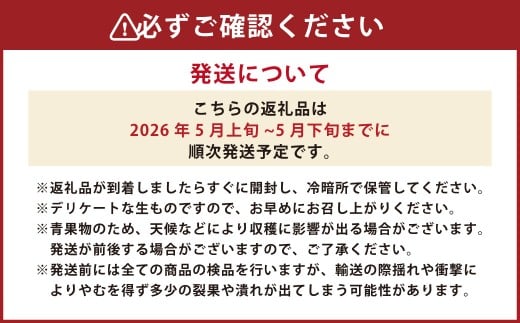 必ずご確認ください

発送について

こちらの返礼品は
2026 年 5 月上旬 ~5 月下旬までに
順次発送予定です。

※返礼品が到着しましたらすぐに開封し、冷暗所で保管してください。
※デリケートな生ものですので、お早めにお召し上がりください。
※青果物のため、天候などにより収穫に影響が出る場合がございます。発送が前後する場合がございますので、ご了承ください。
※発送前には全ての商品の検品を行いますが、輸送の際揺れや衝撃によりやむを得ず多少の裂果や潰れが出てしまう可能性があります。